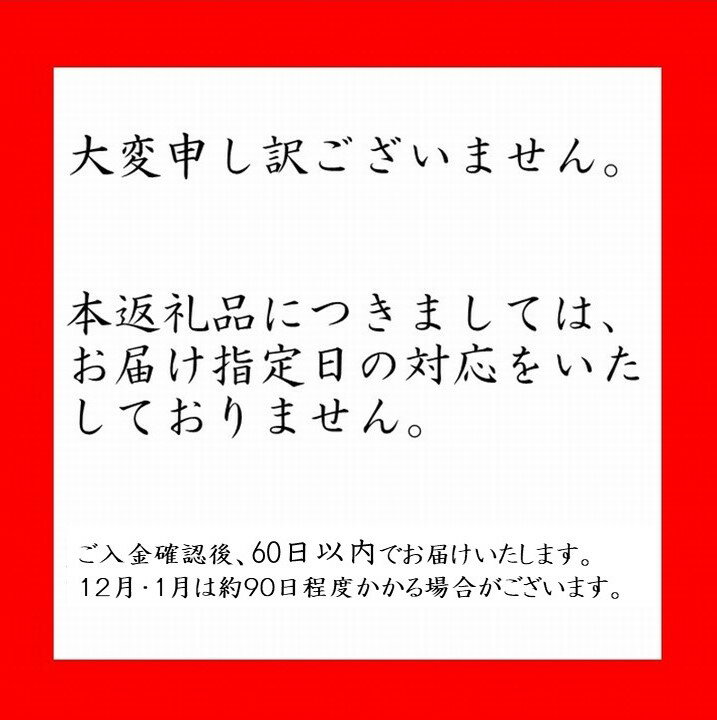 大変申し訳ございません。

本返礼品につきましては、お届け指定日の対応をいたしておりません。

ご入金確認後、60日以内でお届けいたします。
12月・1月は約90日程度かかる場合がございます。